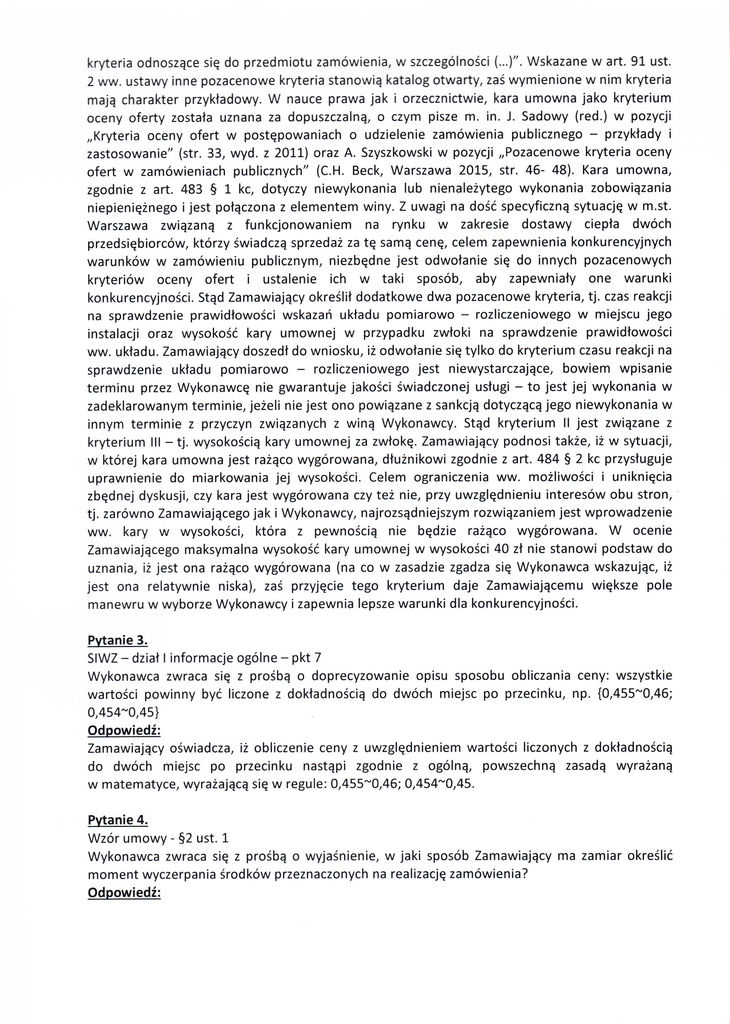 kryteria odnoszące się do przedmiotu zamówienia, w szczególności (...)". Wskazane w art. 91 ust. 2 ww. ustawy inne pozacenowe kryteria stanowią katalog otwarty, zaś wymienione w nim kryteria mają charakter przykładowy. W nauce prawa jak i orzecznictwie, kara umowna jako kryterium oceny oferty została uznana za dopuszczalną, o czym pisze m. in. J. Sadowy (red.) w pozycji „Kryteria oceny ofert w postępowaniach o udzielenie zamówienia publicznego – przykłady i zastosowanie" (str. 33, wyd. z 2011) oraz A. Szyszkowski w pozycji „Pozacenowe kryteria oceny ofert w zamówieniach publicznych" (C.H. Beck, Warszawa 2015, str. 46- 48). Kara umowna, zgodnie z art. 483 § 1 kc, dotyczy niewykonania lub nienależytego wykonania zobowiązania niepieniężnego i jest połączona z elementem winy. Z uwagi na dość specyficzną sytuację w m.st. Warszawa związaną z funkcjonowaniem na rynku w zakresie dostawy ciepła dwóch przedsiębiorców, którzy świadczą sprzedaż za tę samą cenę, celem zapewnienia konkurencyjnych warunków w zamówieniu publicznym, niezbędne jest odwołanie się do innych pozacenowych kryteriów oceny ofert i ustalenie ich w taki sposób, aby zapewniały one warunki konkurencyjności. Stąd Zamawiający określił dodatkowe dwa pozacenowe kryteria, tj. czas reakcji na sprawdzenie prawidłowości wskazań układu pomiarowo – rozliczeniowego w miejscu jego instalacji oraz wysokość kary umownej w przypadku zwłoki na sprawdzenie prawidłowości ww. układu. Zamawiający doszedł do wniosku, iż odwołanie się tylko do kryterium czasu reakcji na sprawdzenie układu pomiarowo – rozliczeniowego jest niewystarczające, bowiem wpisanie terminu przez Wykonawcę nie gwarantuje jakości świadczonej usługi – to jest jej wykonania w zadeklarowanym terminie, jeżeli nie jest ono powiązane z sankcją dotyczącą jego niewykonania w innym terminie z przyczyn związanych z winą Wykonawcy. Stąd kryterium II jest związane z kryterium III – tj. wysokością kary umownej za zwłokę. Zamawiający podnosi także, iż w sytuacji, w której kara umowna jest rażąco wygórowana, dłużnikowi zgodnie z art. 484 § 2 kc przysługuje uprawnienie do miarkowania jej wysokości. Celem ograniczenia ww. możliwości i uniknięcia zbędnej dyskusji, czy kara jest wygórowana czy też nie, przy uwzględnieniu interesów obu stron, tj. zarówno Zamawiającego jak i Wykonawcy, najrozsądniejszym rozwiązaniem jest wprowadzenie ww. kary w wysokości, która z pewnością nie będzie rażąco wygórowana. W ocenie Zamawiającego maksymalna wysokość kary umownej w wysokości 40 zł nie stanowi podstaw do uznania, iż jest ona rażąco wygórowana (na co w zasadzie zgadza się Wykonawca wskazując, iż jest ona relatywnie niska), zaś przyjęcie tego kryterium daje Zamawiającemu większe pole manewru w wyborze Wykonawcy i zapewnia lepsze warunki dla konkurencyjności.

Pytanie 3.
SIWZ – dział I informacje ogólne – pkt 7
Wykonawca zwraca się z prośbą o doprecyzowanie opisu sposobu obliczania ceny: wszystkie wartości powinny być liczone z dokładnością do dwóch miejsc po przecinku, np. {0,455~0,46; 0,454~0,45}
Odpowiedź:
Zamawiający oświadcza, iż obliczenie ceny z uwzględnieniem wartości liczonych z dokładnością do dwóch miejsc po przecinku nastąpi zgodnie z ogólną, powszechną zasadą wyrażaną w matematyce, wyrażającą się w regule: 0,455~0,46; 0,454~0,45.

Pytanie 4.
Wzór umowy - §2 ust. 1
Wykonawca zwraca się z prośbą o wyjaśnienie, w jaki sposób Zamawiający ma zamiar określić moment wyczerpania środków przeznaczonych na realizację zamówienia?
Odpowiedź: